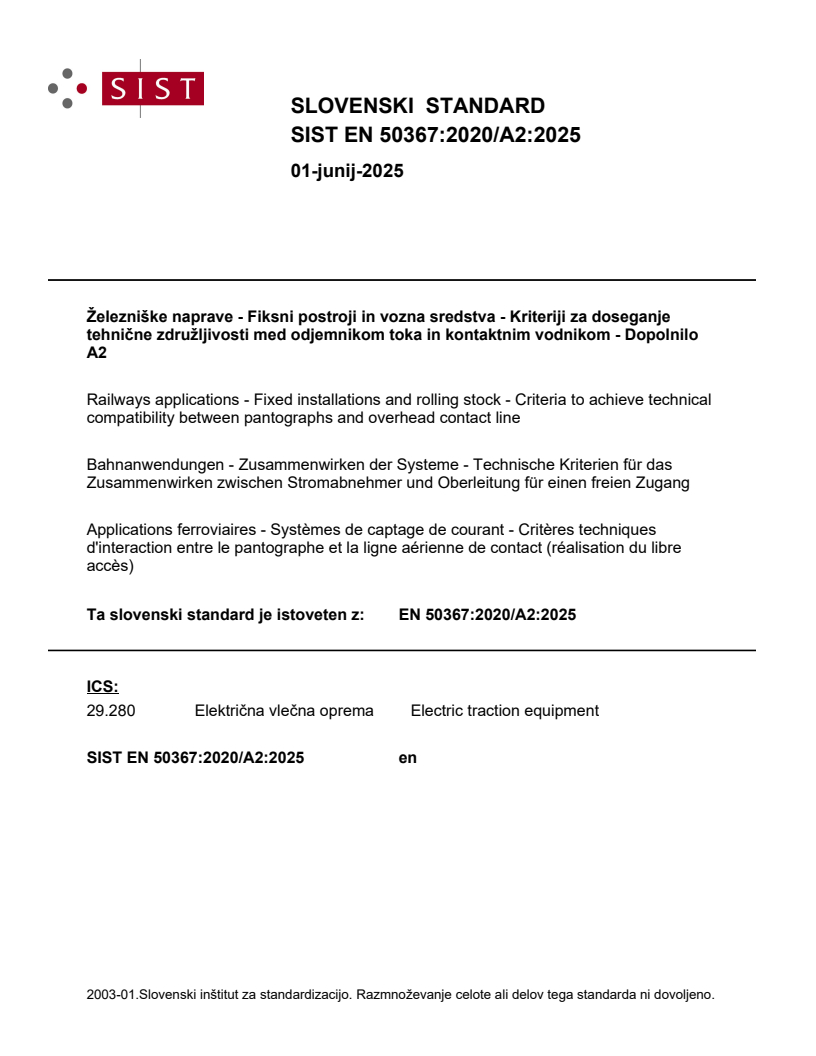 SIST

SLOVENSKI STANDARD
SIST EN 50367:2020/A2:2025

01-junij-2025

Železniške naprave - Fiksni postroji in vozna sredstva - Kriteriji za doseganje tehnične združljivosti med odjemnikom toka in kontaktnim vodnikom - Dopolnilo A2

Railways applications - Fixed installations and rolling stock - Criteria to achieve technical compatibility between pantographs and overhead contact line

Bahnanwendungen - Zusammenwirken der Systeme - Technische Kriterien für das Zusammenwirken zwischen Stromabnehmer und Oberleitung für einen freien Zugang

Applications ferroviaires - Systèmes de captage de courant - Critères techniques d'interaction entre le pantographe et la ligne aérienne de contact (réalisation du libre accès)

Ta slovenski standard je istoveten z: EN 50367:2020/A2:2025

ICS:
29.280 Električna vlečna oprema Electric traction equipment

SIST EN 50367:2020/A2:2025 en

2003-01.Slovenski inštitut za standardizacijo. Razmnoževanje celote ali delov tega standarda ni dovoljeno.